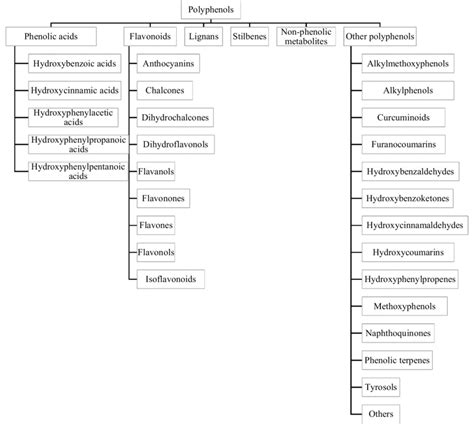 Polyphenols

Phenolic acids
Hydroxybenzoic acids
Hydroxycinnamic acids
Hydroxyphenylacetic acids
Hydroxyphenylpropanoic acids
Hydroxyphenylpentanoic acids

Flavonoids
Anthocyanins
Chalcones
Dihydrochalcones
Dihydroflavonols
Flavanols
Flavonones
Flavones
Flavonols
Isoflavonoids

Lignans

Stilbenes

Non-phenolic metabolites

Other polyphenols
Alkylmethoxyphenols
Alkylphenols
Curcuminoids
Furanocoumarins
Hydroxybenzaldehydes
Hydroxybenzoketones
Hydroxycinnamaldehydes
Hydroxycoumarins
Hydroxyphenylpropenes
Methoxyphenols
Naphthoquinones
Phenolic terpenes
Tyrosols
Others